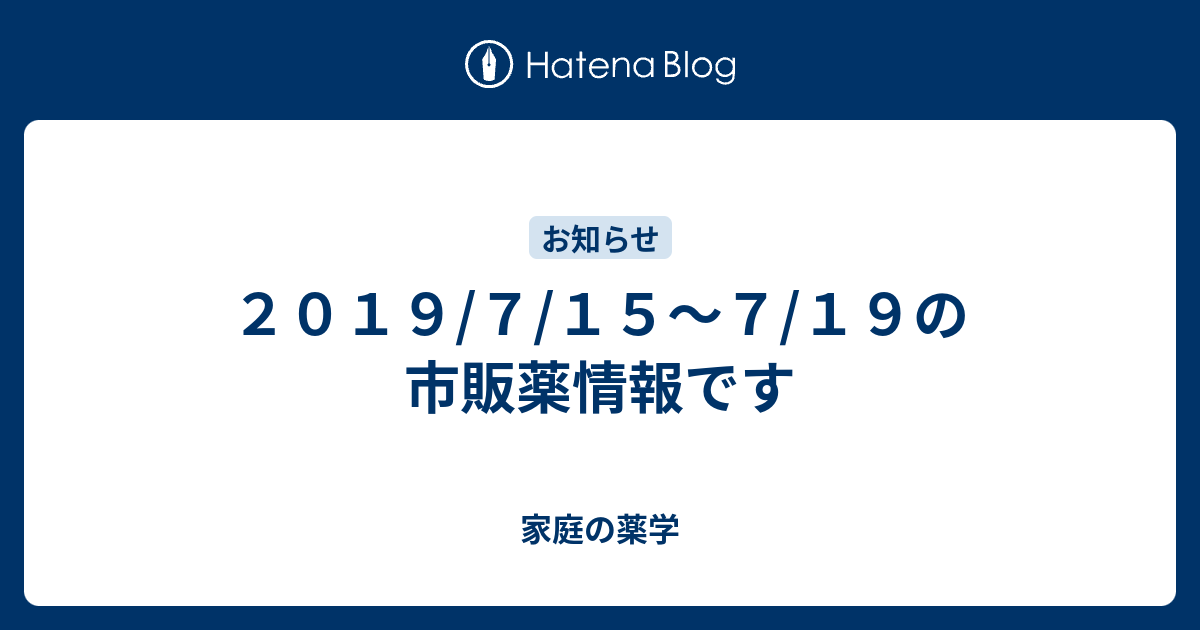 Hatena Blog

お知らせ

２０１９/7/１５～7/１９の市販薬情報です

家庭の薬学